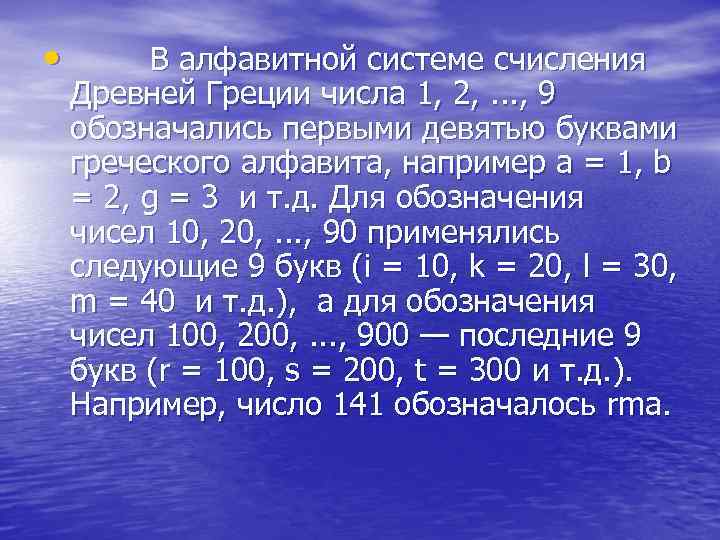 • В алфавитной системе счисления Древней Греции числа 1, 2, ..., 9 обозначались первыми девятью буквами греческого алфавита, например a = 1, b = 2, g = 3 и т.д. Для обозначения чисел 10, 20, ..., 90 применялись следующие 9 букв (i = 10, k = 20, l = 30, m = 40 и т.д.), а для обозначения чисел 100, 200, ..., 900 — последние 9 букв (r = 100, s = 200, t = 300 и т.д.). Например, число 141 обозначалось rma.